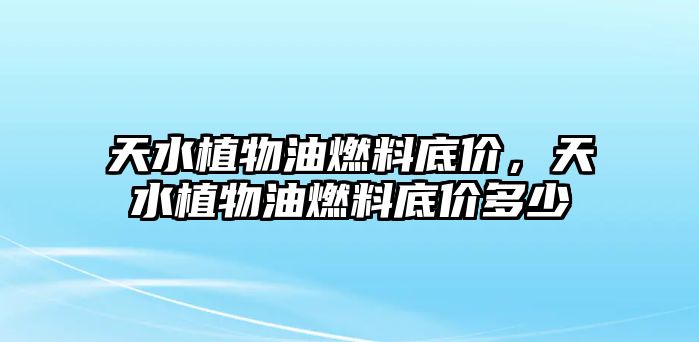 天水植物油燃料底价，天水植物油燃料底价多少